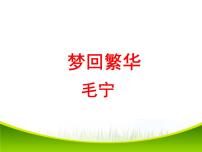 梦回繁华

毛宁